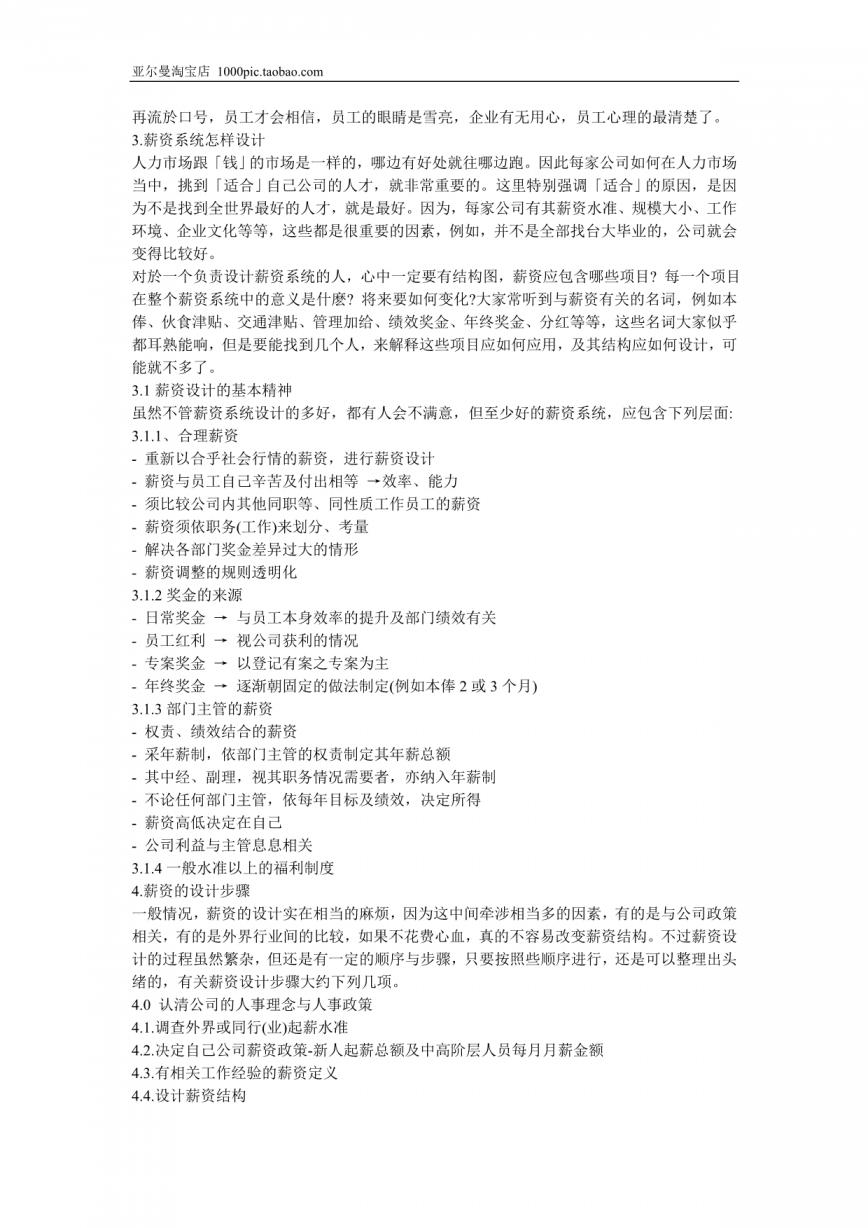 亚尔曼淘宝店 1000pic.taobao.com

再流於口号，员工才会相信，员工的眼睛是雪亮，企业有无用心，员工心理的最清楚了。

3.薪资系统怎样设计

人力市场跟「钱」的市场是一样的，哪边有好处就往哪边跑。因此每家公司如何在人力市场当中，挑到「适合」自己公司的人才，就非常重要的。这里特别强调「适合」的原因，是因为不是找到全世界最好的人才，就是最好。因为，每家公司有其薪资水准、规模大小、工作环境、企业文化等等，这些都是很重要的因素，例如，并不是全部找台大毕业的，公司就会变得比较好。

对於一个负责设计薪资系统的人，心中一定要有结构图，薪资应包含哪些项目？每一个项目在整个薪资系统中的意义是什麽？将来要如何变化?大家常听到与薪资有关的名词，例如本俸、伙食津贴、交通津贴、管理加给、绩效奖金、年终奖金、分红等等，这些名词大家似乎都耳熟能响，但是要能找到几个人，来解释这些项目应如何应用，及其结构应如何设计，可能就不多了。

3.1 薪资设计的基本精神

虽然不管薪资系统设计的多好，都有人会不满意，但至少好的薪资系统，应包含下列层面:

3.1.1、合理薪资

- 重新以合乎社会行情的薪资，进行薪资设计
- 薪资与员工自己辛苦及付出相等 →效率、能力
- 须比较公司内其他同职等、同性质工作员工的薪资
- 薪资须依职务(工作)来划分、考量
- 解决各部门奖金差异过大的情形
- 薪资调整的规则透明化

3.1.2 奖金的来源

- 日常奖金 → 与员工本身效率的提升及部门绩效有关
- 员工红利 → 视公司获利的情况
- 专案奖金 → 以登记有案之专案为主
- 年终奖金 → 逐渐朝固定的做法制定(例如本俸 2 或 3 个月)

3.1.3 部门主管的薪资

- 权责、绩效结合的薪资
- 采年薪制，依部门主管的权责制定其年薪总额
- 其中经、副理，视其职务情况需要者，亦纳入年薪制
- 不论任何部门主管，依每年目标及绩效，决定所得
- 薪资高低决定在自己
- 公司利益与主管息息相关

3.1.4 一般水准以上的福利制度

4.薪资的设计步骤

一般情况，薪资的设计实在相当的麻烦，因为这中间牵涉相当多的因素，有的是与公司政策相关，有的是外界行业间的比较，如果不花费心血，真的不容易改变薪资结构。不过薪资设计的过程虽然繁杂，但还是有一定的顺序与步骤，只要按照些顺序进行，还是可以整理出头绪的，有关薪资设计步骤大约下列几项。

4.0 认清公司的人事理念与人事政策

4.1.调查外界或同行(业)起薪水准

4.2.决定自己公司薪资政策-新人起薪总额及中高阶层人员每月月薪金额

4.3.有相关工作经验的薪资定义

4.4.设计薪资结构